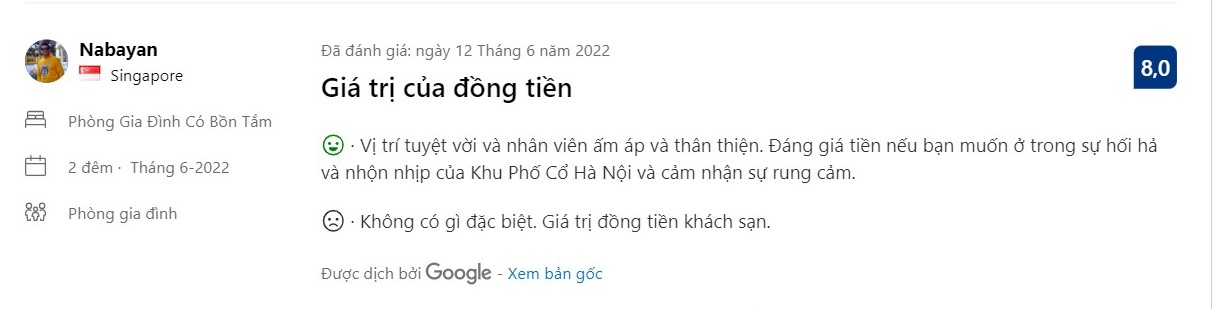 Nabayan
Singapore

Phòng Gia Đình Có Bồn Tắm

2 đêm · Tháng 6-2022

Phòng gia đình

Đã đánh giá: ngày 12 Tháng 6 năm 2022

Giá trị của đồng tiền

8,0

· Vị trí tuyệt vời và nhân viên ấm áp và thân thiện. Đáng giá tiền nếu bạn muốn ở trong sự hối hả và nhộn nhịp của Khu Phố Cổ Hà Nội và cảm nhận sự rung cảm.

· Không có gì đặc biệt. Giá trị đồng tiền khách sạn.

Được dịch bởi Google - Xem bản gốc